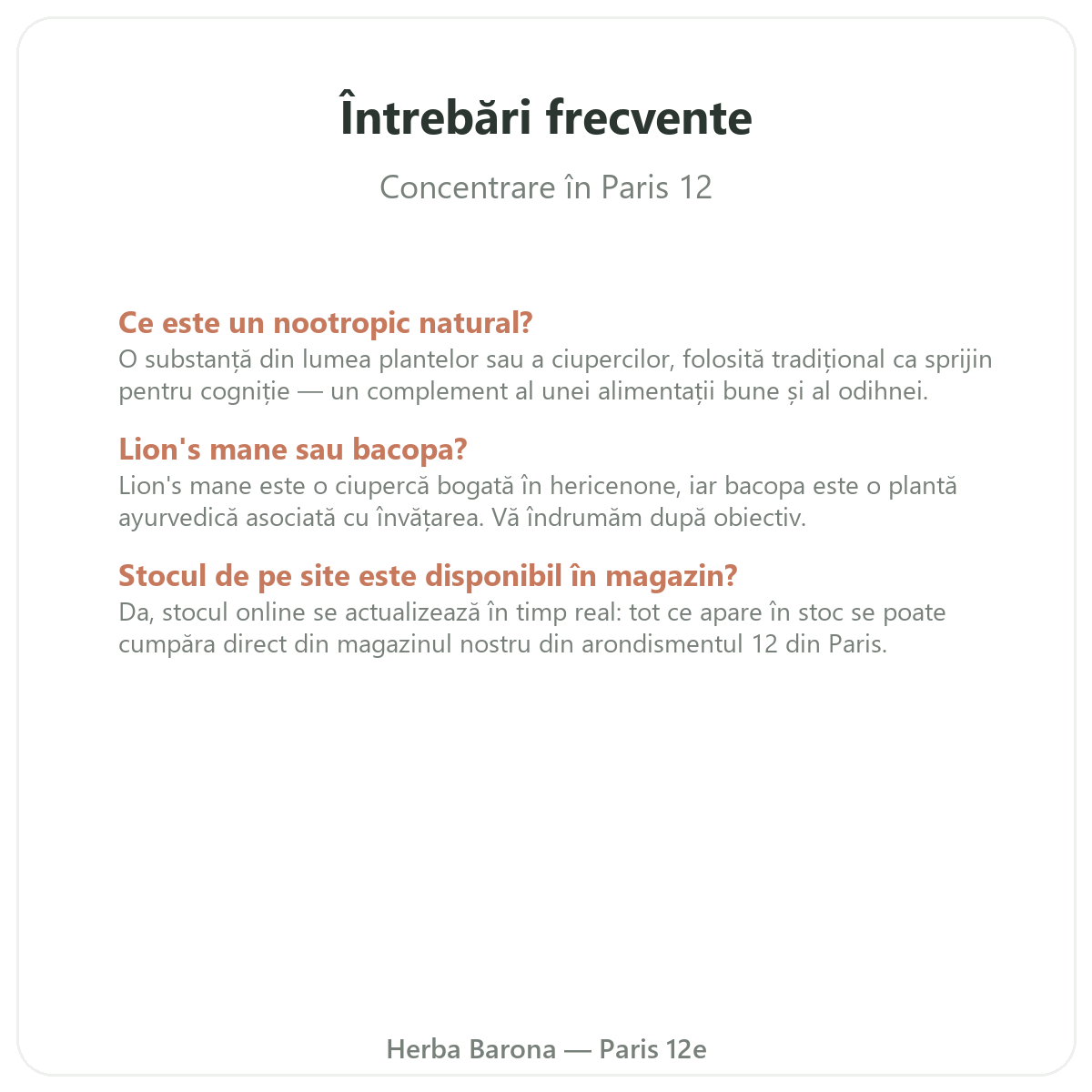 Întrebări frecvente

Concentrare în Paris 12

Ce este un nootropic natural?

O substanță din lumea plantelor sau a ciupercilor, folosită tradițional ca sprijin pentru cogniție — un complement al unei alimentații bune și al odihnei.

Lion's mane sau bacopa?

Lion's mane este o ciupercă bogată în hericenone, iar bacopa este o plantă ayurvedică asociată cu învățarea. Vă îndrumăm după obiectiv.

Stocul de pe site este disponibil în magazin?

Da, stocul online se actualizează în timp real: tot ce apare în stoc se poate cumpăra direct din magazinul nostru din arondismentul 12 din Paris.

Herba Barona — Paris 12e